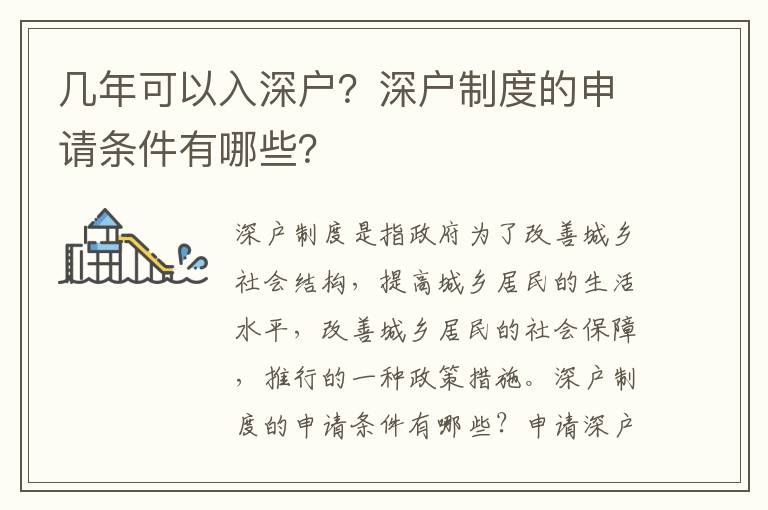 几年可以入深户？深户制度的申请条件有哪些？

深户制度是指政府为了改善城乡社会结构，提高城乡居民的生活水平，改善城乡居民的社会保障，推行的一种政策措施。深户制度的申请条件有哪些？申请深户